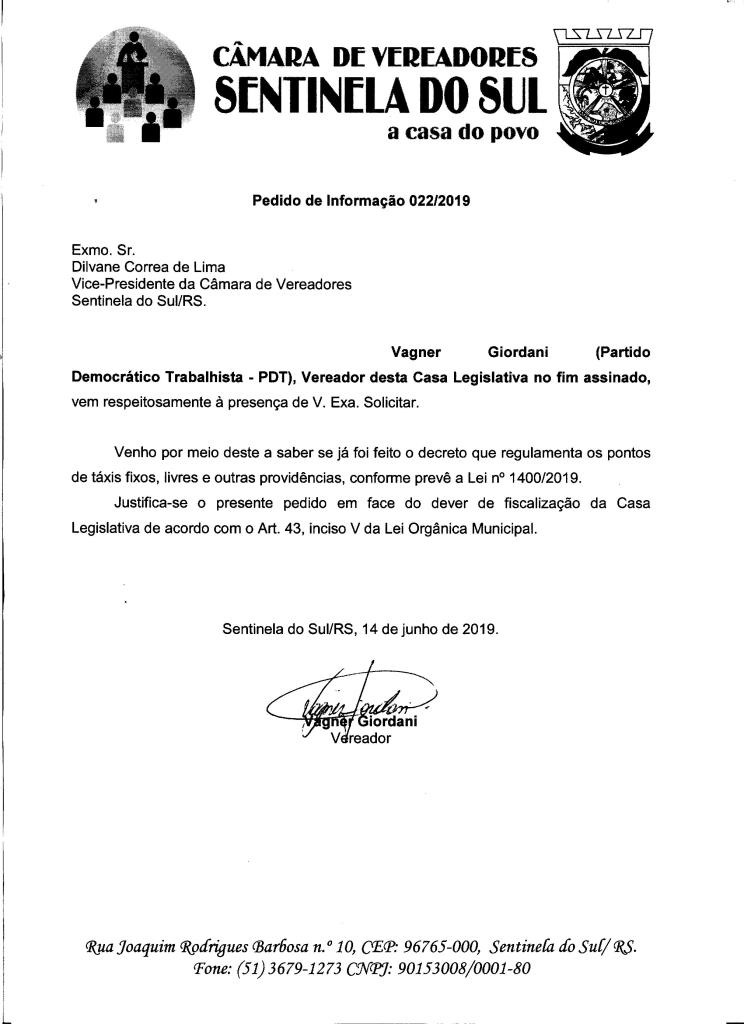 CÂMARA DE VEREADORES
SENTINELA DO SUL
a casa do povo

Pedido de Informação 022/2019

Exmo. Sr.
Dilvane Correa de Lima
Vice-Presidente da Câmara de Vereadores
Sentinela do Sul/RS.

Vagner Giordani (Partido Democrático Trabalhista - PDT), Vereador desta Casa Legislativa no fim assinado, vem respeitosamente à presença de V. Exa. Solicitar.

Venho por meio deste a saber se já foi feito o decreto que regulamenta os pontos de táxis fixos, livres e outras providências, conforme prevê a Lei nº 1400/2019.

Justifica-se o presente pedido em face do dever de fiscalização da Casa Legislativa de acordo com o Art. 43, inciso V da Lei Orgânica Municipal.

Sentinela do Sul/RS, 14 de junho de 2019.

Vagner Giordani
Vereador

Rua Joaquim Rodrigues Barbosa n.º 10, CEP: 96765-000, Sentinela do Sul/ RS.
Fone: (51) 3679-1273 CNPJ: 90153008/0001-80